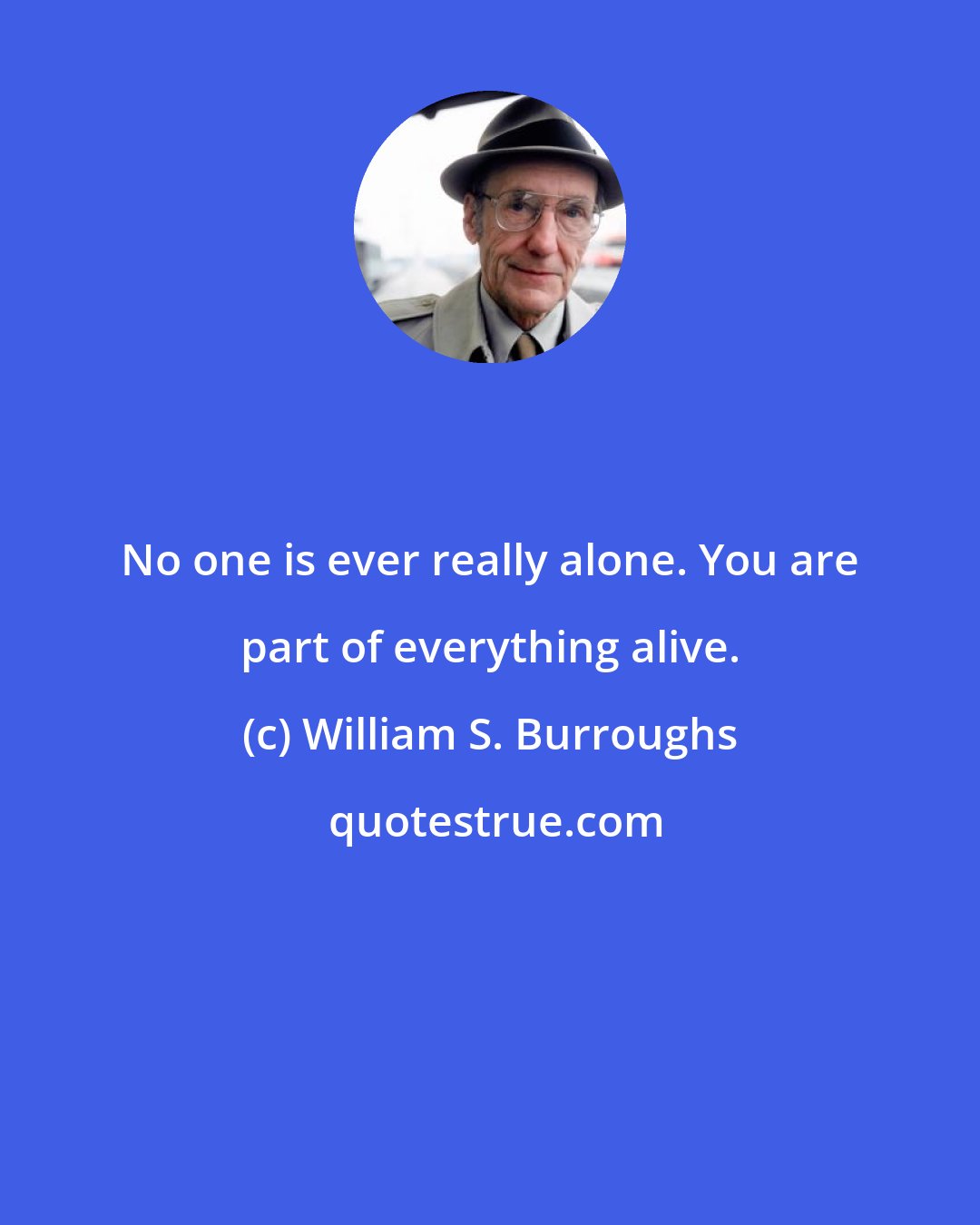 No one is ever really alone. You are part of everything alive.

(c) William S. Burroughs

quotestrue.com